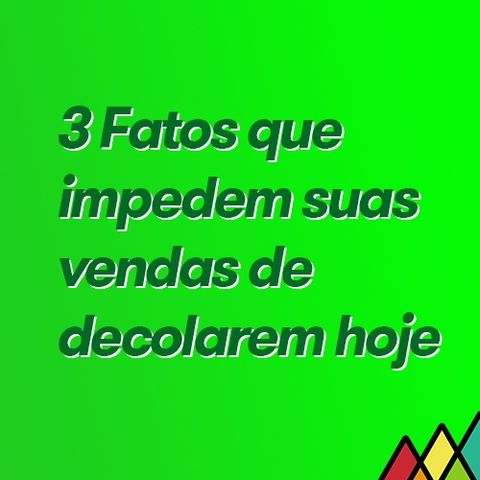 3 Fatos que impedem suas vendas de decolarem hoje